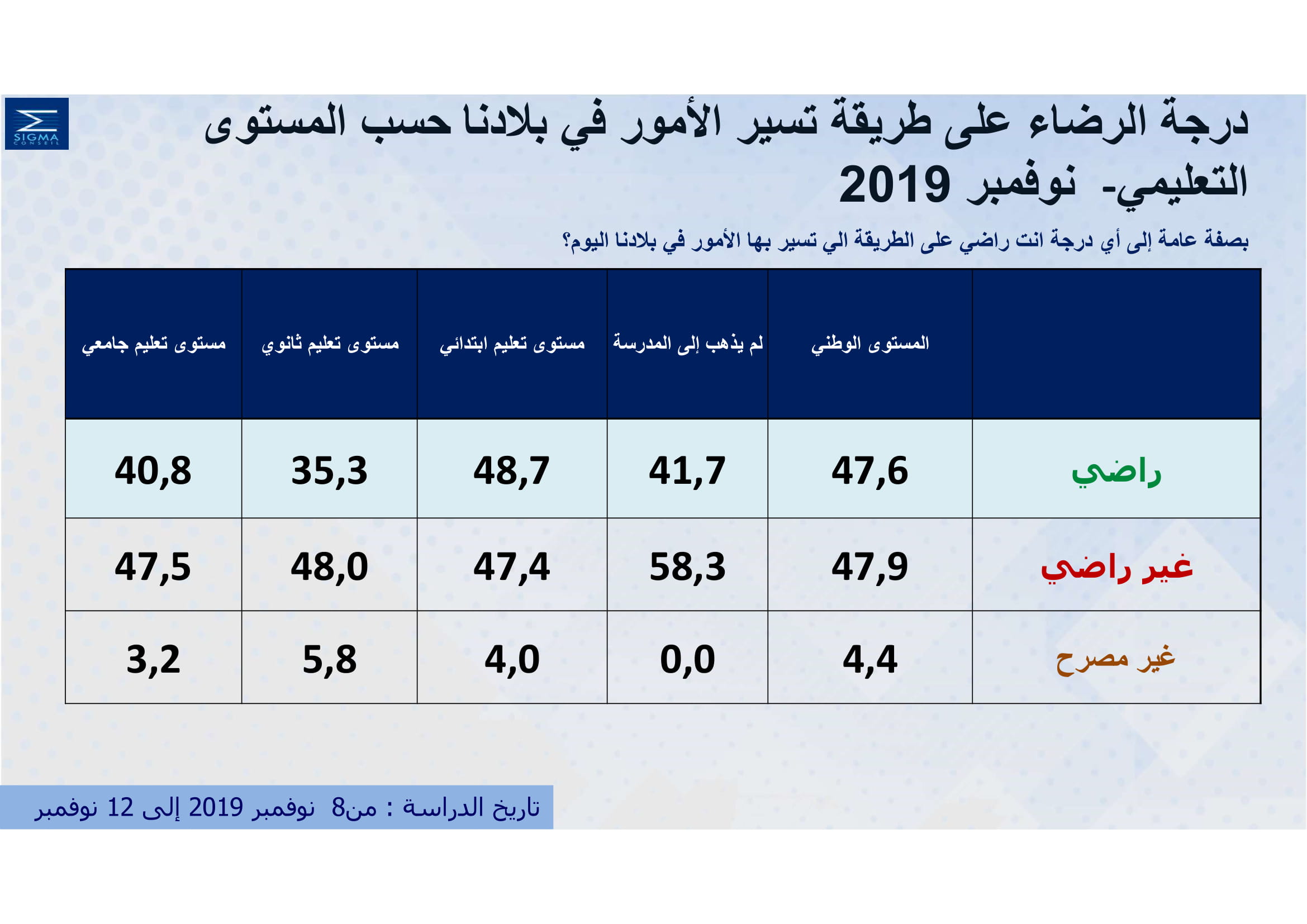 SIGMA CONSEIL

درجة الرضاء على طريقة تسير الأمور في بلادنا حسب المستوى التعليمي- نوفمبر 2019

بصفة عامة إلى أي درجة انت راضي على الطريقة الي تسير بها الأمور في بلادنا اليوم؟

|  | المستوى الوطني | لم يذهب إلى المدرسة | مستوى تعليم ابتدائي | مستوى تعليم ثانوي | مستوى تعليم جامعي |
|---|---|---|---|---|---|
| راضي | 47,6 | 41,7 | 48,7 | 35,3 | 40,8 |
| غير راضي | 47,9 | 58,3 | 47,4 | 48,0 | 47,5 |
| غير مصرح | 4,4 | 0,0 | 4,0 | 5,8 | 3,2 |

تاريخ الدراسة : من8 نوفمبر 2019 إلى 12 نوفمبر